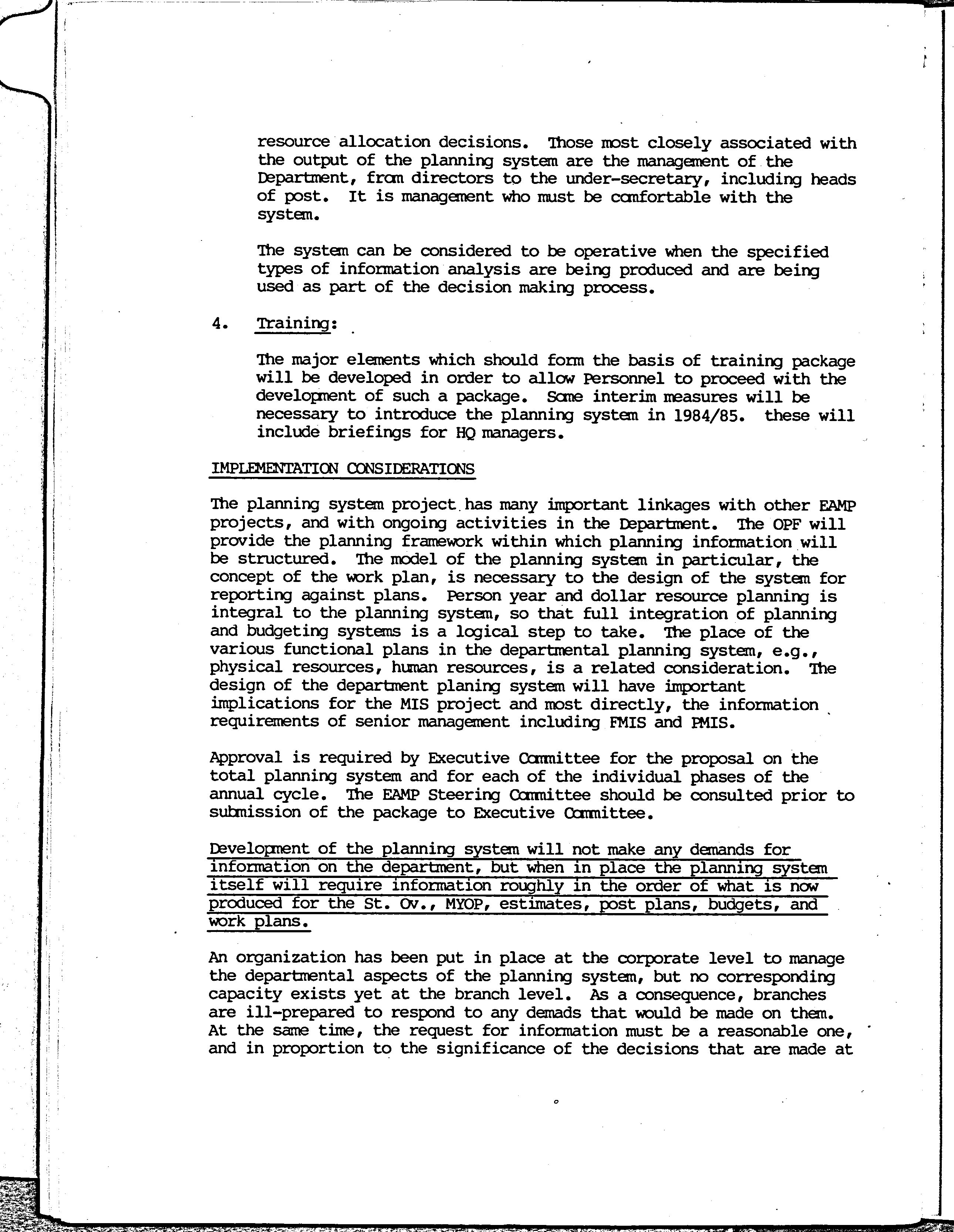 resource allocation decisions. Those most closely associated with the output of the planning system are the management of the Department, from directors to the under-secretary, including heads of post. It is management who must be comfortable with the system.

The system can be considered to be operative when the specified types of information analysis are being produced and are being used as part of the decision making process.

4. Training:

The major elements which should form the basis of training package will be developed in order to allow Personnel to proceed with the development of such a package. Some interim measures will be necessary to introduce the planning system in 1984/85. these will include briefings for HQ managers.

IMPLEMENTATION CONSIDERATIONS

The planning system project has many important linkages with other EAMP projects, and with ongoing activities in the Department. The OPF will provide the planning framework within which planning information will be structured. The model of the planning system in particular, the concept of the work plan, is necessary to the design of the system for reporting against plans. Person year and dollar resource planning is integral to the planning system, so that full integration of planning and budgeting systems is a logical step to take. The place of the various functional plans in the departmental planning system, e.g., physical resources, human resources, is a related consideration. The design of the department planing system will have important implications for the MIS project and most directly, the information requirements of senior management including FMIS and PMIS.

Approval is required by Executive Committee for the proposal on the total planning system and for each of the individual phases of the annual cycle. The EAMP Steering Committee should be consulted prior to submission of the package to Executive Committee.

Development of the planning system will not make any demands for information on the department, but when in place the planning system itself will require information roughly in the order of what is now produced for the St. Ov., MYOP, estimates, post plans, budgets, and work plans.

An organization has been put in place at the corporate level to manage the departmental aspects of the planning system, but no corresponding capacity exists yet at the branch level. As a consequence, branches are ill-prepared to respond to any demads that would be made on them. At the same time, the request for information must be a reasonable one, and in proportion to the significance of the decisions that are made at